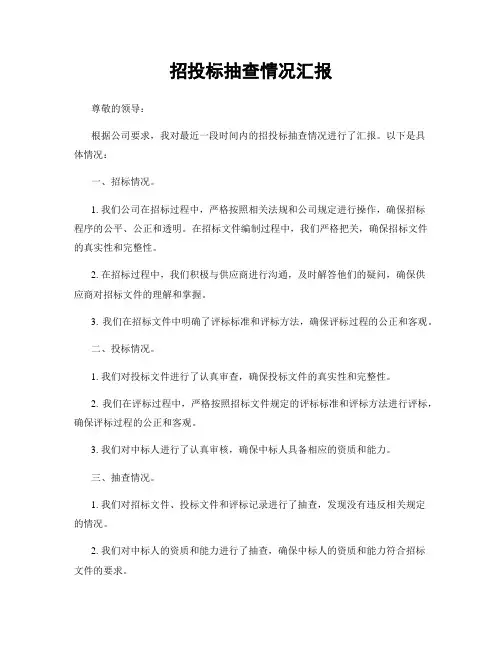 招投标抽查情况汇报

尊敬的领导：

根据公司要求，我对最近一段时间内的招投标抽查情况进行了汇报。以下是具体情况：

一、招标情况。

1. 我们公司在招标过程中，严格按照相关法规和公司规定进行操作，确保招标程序的公平、公正和透明。在招标文件编制过程中，我们严格把关，确保招标文件的真实性和完整性。

2. 在招标过程中，我们积极与供应商进行沟通，及时解答他们的疑问，确保供应商对招标文件的理解和掌握。

3. 我们在招标文件中明确了评标标准和评标方法，确保评标过程的公正和客观。

二、投标情况。

1. 我们对投标文件进行了认真审查，确保投标文件的真实性和完整性。

2. 我们在评标过程中，严格按照招标文件规定的评标标准和评标方法进行评标，确保评标过程的公正和客观。

3. 我们对中标人进行了认真审核，确保中标人具备相应的资质和能力。

三、抽查情况。

1. 我们对招标文件、投标文件和评标记录进行了抽查，发现没有违反相关规定的情况。

2. 我们对中标人的资质和能力进行了抽查，确保中标人的资质和能力符合招标文件的要求。